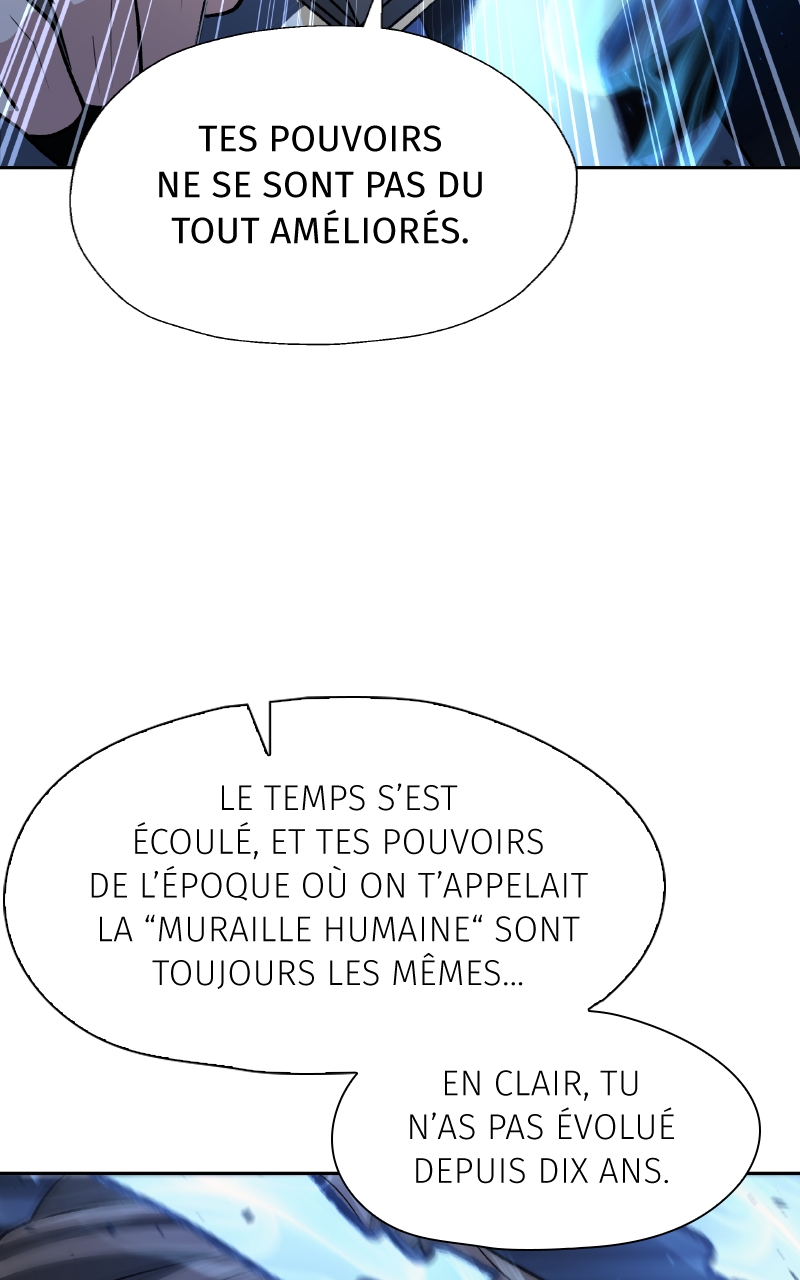 TES POUVOIRS NE SE SONT PAS DU TOUT AMÉLIORÉS.

LE TEMPS S'EST ÉCOULÉ, ET TES POUVOIRS DE L'ÉPOQUE OÙ ON T'APPELAIT LA "MURAILLE HUMAINE" SONT TOUJOURS LES MÊMES...

EN CLAIR, TU N'AS PAS ÉVOLUÉ DEPUIS DIX ANS.